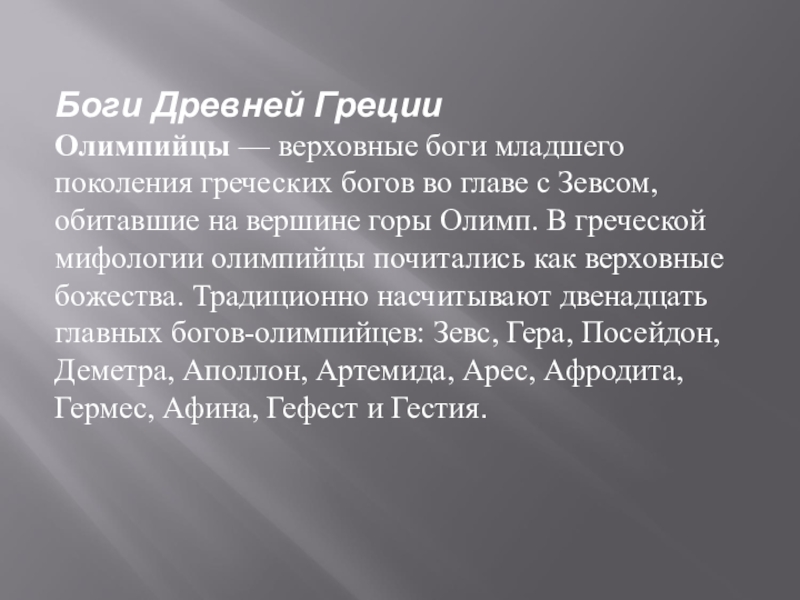 Боги Древней Греции

Олимпийцы — верховные боги младшего поколения греческих богов во главе с Зевсом, обитавшие на вершине горы Олимп. В греческой мифологии олимпийцы почитались как верховные божества. Традиционно насчитывают двенадцать главных богов-олимпийцев: Зевс, Гера, Посейдон, Деметра, Аполлон, Артемида, Арес, Афродита, Гермес, Афина, Гефест и Гестия.